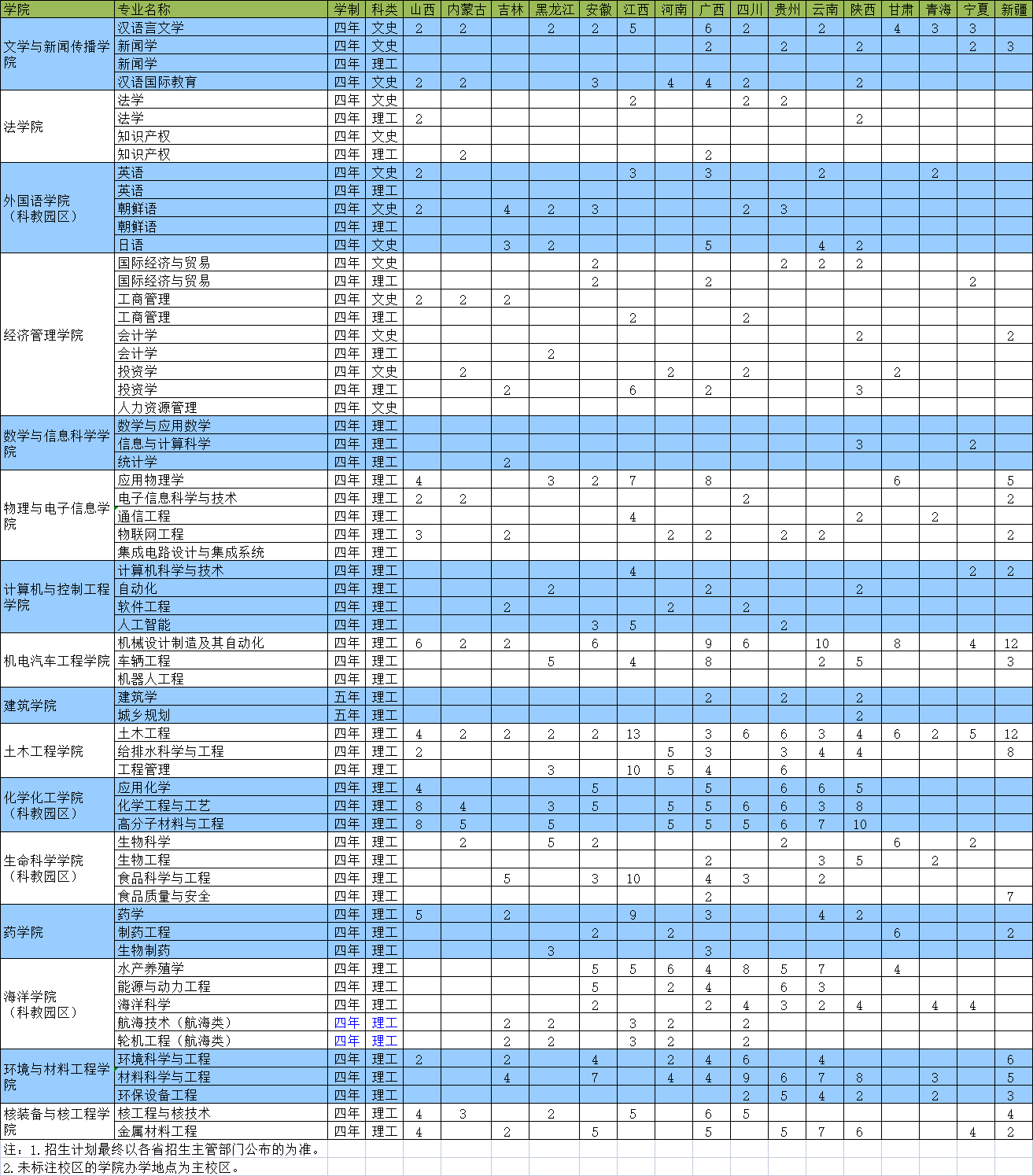 | 学院 | 专业名称 | 学制 | 科类 | 山西 | 内蒙古 | 吉林 | 黑龙江 | 安徽 | 江西 | 河南 | 广西 | 四川 | 贵州 | 云南 | 陕西 | 甘肃 | 青海 | 宁夏 | 新疆 |
|---|---|---|---|---|---|---|---|---|---|---|---|---|---|---|---|---|---|---|---|
| 文学与新闻传播学院 | 汉语言文学 | 四年 | 文史 | 2 | 2 |  | 2 | 2 | 5 |  | 6 | 2 |  | 2 |  | 4 | 3 | 3 |  |
|  | 新闻学 | 四年 | 文史 |  |  |  |  |  |  |  | 2 |  | 2 |  | 2 |  |  | 2 | 3 |
|  | 新闻学 | 四年 | 理工 |  |  |  |  |  |  |  |  |  |  |  |  |  |  |  |  |
|  | 汉语国际教育 | 四年 | 文史 | 2 | 2 |  |  | 3 |  | 4 | 4 | 2 |  |  | 2 |  |  |  |  |
| 法学院 | 法学 | 四年 | 文史 |  |  |  |  |  | 2 |  |  | 2 | 2 |  |  |  |  |  |  |
|  | 法学 | 四年 | 理工 | 2 |  |  |  |  |  |  |  |  |  |  | 2 |  |  |  |  |
|  | 知识产权 | 四年 | 文史 |  |  |  |  |  |  |  |  |  |  |  |  |  |  |  |  |
|  | 知识产权 | 四年 | 理工 |  | 2 |  |  |  |  |  | 2 |  |  |  |  |  |  |  |  |
| 外国语学院（科教园区） | 英语 | 四年 | 文史 | 2 |  |  |  |  | 3 |  | 3 |  |  | 2 |  |  | 2 |  |  |
|  | 英语 | 四年 | 理工 |  |  |  |  |  |  |  |  |  |  |  |  |  |  |  |  |
|  | 朝鲜语 | 四年 | 文史 | 2 |  | 4 | 2 | 3 |  |  |  | 2 | 3 |  |  |  |  |  |  |
|  | 朝鲜语 | 四年 | 理工 |  |  |  |  |  |  |  |  |  |  |  |  |  |  |  |  |
|  | 日语 | 四年 | 文史 |  |  | 3 | 2 |  |  |  | 5 |  |  | 4 | 2 |  |  |  |  |
| 经济管理学院 | 国际经济与贸易 | 四年 | 文史 |  |  |  |  | 2 |  |  |  |  | 2 | 2 | 2 |  |  |  |  |
|  | 国际经济与贸易 | 四年 | 理工 |  |  |  |  | 2 |  |  | 2 |  |  |  |  |  |  | 2 |  |
|  | 工商管理 | 四年 | 文史 | 2 | 2 | 2 |  |  |  |  |  |  |  |  |  |  |  |  |  |
|  | 工商管理 | 四年 | 理工 |  |  |  |  |  | 2 |  |  | 2 |  |  |  |  |  |  |  |
|  | 会计学 | 四年 | 文史 |  |  |  |  |  |  |  |  |  |  |  | 2 |  |  |  | 2 |
|  | 会计学 | 四年 | 理工 |  |  |  | 2 |  |  |  |  |  |  |  |  |  |  |  |  |
|  | 投资学 | 四年 | 文史 |  | 2 |  |  |  |  | 2 |  | 2 |  |  |  | 2 |  |  |  |
|  | 投资学 | 四年 | 理工 |  |  | 2 |  |  | 6 |  | 2 |  |  |  | 3 |  |  |  |  |
|  | 人力资源管理 | 四年 | 文史 |  |  |  |  |  |  |  |  |  |  |  |  |  |  |  |  |
| 数学与信息科学学院 | 数学与应用数学 | 四年 | 理工 |  |  |  |  |  |  |  |  |  |  |  |  |  |  |  |  |
|  | 信息与计算科学 | 四年 | 理工 |  |  |  |  |  |  |  |  |  |  |  | 3 |  |  | 2 |  |
|  | 统计学 | 四年 | 理工 |  |  | 2 |  |  |  |  |  |  |  |  |  |  |  |  |  |
| 物理与电子信息学院 | 应用物理学 | 四年 | 理工 | 4 |  |  | 3 | 2 | 7 |  | 8 |  |  |  |  | 6 |  |  | 5 |
|  | 电子信息科学与技术 | 四年 | 理工 | 2 | 2 |  |  |  |  |  |  | 2 |  |  |  |  |  |  | 2 |
|  | 通信工程 | 四年 | 理工 |  |  |  |  |  | 4 |  |  |  |  |  | 2 |  | 2 |  |  |
|  | 物联网工程 | 四年 | 理工 | 3 |  | 2 |  |  |  | 2 | 2 |  | 2 | 2 |  |  |  |  | 2 |
|  | 集成电路设计与集成系统 | 四年 | 理工 |  |  |  |  |  |  |  |  |  |  |  |  |  |  |  |  |
| 计算机与控制工程学院 | 计算机科学与技术 | 四年 | 理工 |  |  |  |  |  | 4 |  |  |  |  |  |  |  |  | 2 | 2 |
|  | 自动化 | 四年 | 理工 |  |  |  | 2 |  |  |  | 2 |  |  |  | 2 |  |  |  |  |
|  | 软件工程 | 四年 | 理工 |  |  | 2 |  |  |  | 2 |  | 2 |  |  |  |  |  |  |  |
|  | 人工智能 | 四年 | 理工 |  |  |  |  | 3 | 5 |  |  |  | 2 |  |  |  |  |  |  |
| 机电汽车工程学院 | 机械设计制造及其自动化 | 四年 | 理工 | 6 | 2 | 2 |  | 6 |  |  | 9 | 6 |  | 10 |  | 8 |  | 4 | 12 |
|  | 车辆工程 | 四年 | 理工 |  |  |  | 5 |  | 4 |  | 8 |  |  | 2 | 5 |  |  |  | 3 |
|  | 机器人工程 | 四年 | 理工 |  |  |  |  |  |  |  |  |  |  |  |  |  |  |  |  |
| 建筑学院 | 建筑学 | 五年 | 理工 |  |  |  |  |  |  |  | 2 |  | 2 |  | 2 |  |  |  |  |
|  | 城乡规划 | 五年 | 理工 |  |  |  |  |  |  |  |  |  |  |  | 2 |  |  |  |  |
| 土木工程学院 | 土木工程 | 四年 | 理工 | 4 | 2 | 2 | 2 | 2 | 13 |  | 3 | 6 | 6 | 3 | 4 | 6 | 2 | 5 | 12 |
|  | 给排水科学与工程 | 四年 | 理工 | 2 |  |  |  |  |  | 5 | 3 |  | 3 | 4 | 4 |  |  |  | 8 |
|  | 工程管理 | 四年 | 理工 |  |  |  | 3 |  | 10 | 5 | 4 |  | 6 |  |  |  |  |  |  |
| 化学化工学院（科教园区） | 应用化学 | 四年 | 理工 | 4 |  |  |  | 5 |  |  | 5 |  | 6 | 6 | 5 |  |  |  |  |
|  | 化学工程与工艺 | 四年 | 理工 | 8 | 4 |  | 3 | 5 |  | 5 | 5 | 6 | 6 | 3 | 8 |  |  |  |  |
|  | 高分子材料与工程 | 四年 | 理工 | 8 | 5 |  | 5 |  |  | 5 | 5 | 5 | 6 | 7 | 10 |  |  |  |  |
| 生命科学学院（科教园区） | 生物科学 | 四年 | 理工 |  | 2 |  | 5 | 2 |  |  |  |  | 2 |  |  | 6 |  | 2 |  |
|  | 生物工程 | 四年 | 理工 |  |  |  |  |  |  |  | 2 |  |  | 3 | 5 |  | 2 |  |  |
|  | 食品科学与工程 | 四年 | 理工 |  |  | 5 |  | 3 | 10 |  | 4 | 3 |  | 2 |  |  |  |  |  |
|  | 食品质量与安全 | 四年 | 理工 |  |  |  |  |  |  |  | 2 |  |  |  |  |  |  |  | 7 |
| 药学院 | 药学 | 四年 | 理工 | 5 |  | 2 |  |  | 9 |  | 3 |  |  | 4 | 2 |  |  |  |  |
|  | 制药工程 | 四年 | 理工 |  |  |  |  | 2 |  | 2 |  |  |  |  |  | 6 |  |  | 2 |
|  | 生物制药 | 四年 | 理工 |  |  |  | 3 |  |  |  | 3 |  |  |  |  |  |  |  |  |
| 海洋学院（科教园区） | 水产养殖学 | 四年 | 理工 |  |  |  |  | 5 | 5 | 6 | 4 | 8 | 5 | 7 |  | 4 |  |  |  |
|  | 能源与动力工程 | 四年 | 理工 |  |  |  |  | 5 |  | 2 | 4 |  | 6 | 3 |  |  |  |  |  |
|  | 海洋科学 | 四年 | 理工 |  |  |  |  | 2 |  |  | 2 | 4 | 3 | 2 | 4 |  | 4 | 4 |  |
|  | 航海技术（航海类） | 四年 | 理工 |  |  | 2 | 2 |  | 3 | 2 |  | 2 |  |  |  |  |  |  |  |
|  | 轮机工程（航海类） | 四年 | 理工 |  |  | 2 | 2 |  | 3 | 2 |  | 2 |  |  |  |  |  |  |  |
| 环境与材料工程学院 | 环境科学与工程 | 四年 | 理工 | 2 |  | 2 |  | 4 |  | 2 | 4 | 6 |  | 4 |  |  |  |  | 6 |
|  | 材料科学与工程 | 四年 | 理工 |  |  | 4 |  | 7 |  | 4 | 4 | 9 | 6 | 7 | 8 |  | 3 |  | 5 |
|  | 环保设备工程 | 四年 | 理工 |  |  |  |  |  |  |  |  | 2 | 5 | 4 | 2 |  | 2 |  | 3 |
| 核装备与核工程学院 | 核工程与核技术 | 四年 | 理工 | 4 | 3 |  | 2 |  | 5 |  | 6 | 5 |  |  |  |  |  |  | 4 |
|  | 金属材料工程 | 四年 | 理工 | 4 |  | 2 |  | 5 |  |  | 5 |  | 5 | 7 | 6 |  |  | 4 | 2 |

注：1.招生计划最终以各省招生主管部门公布的为准。
2.未标注校区的学院办学地点为主校区。